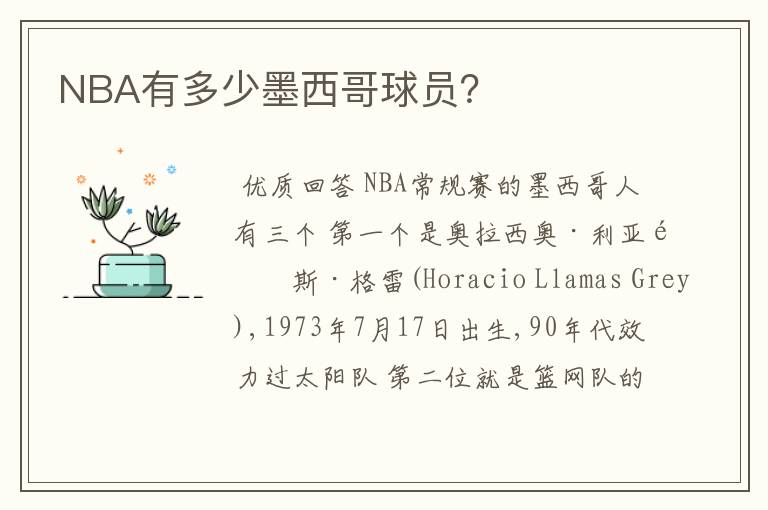 NBA有多少墨西哥球员?

优质回答 NBA常规赛的墨西哥人有三个 第一个是奥拉西奥·利亚é斯·格雷(Horacio Llamas Grey),1973年7月17日出生,90年代效力过太阳队 第二位就是篮网队的